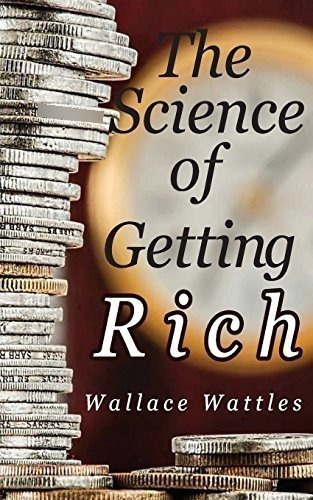 The Science of Getting Rich

Wallace Wattles